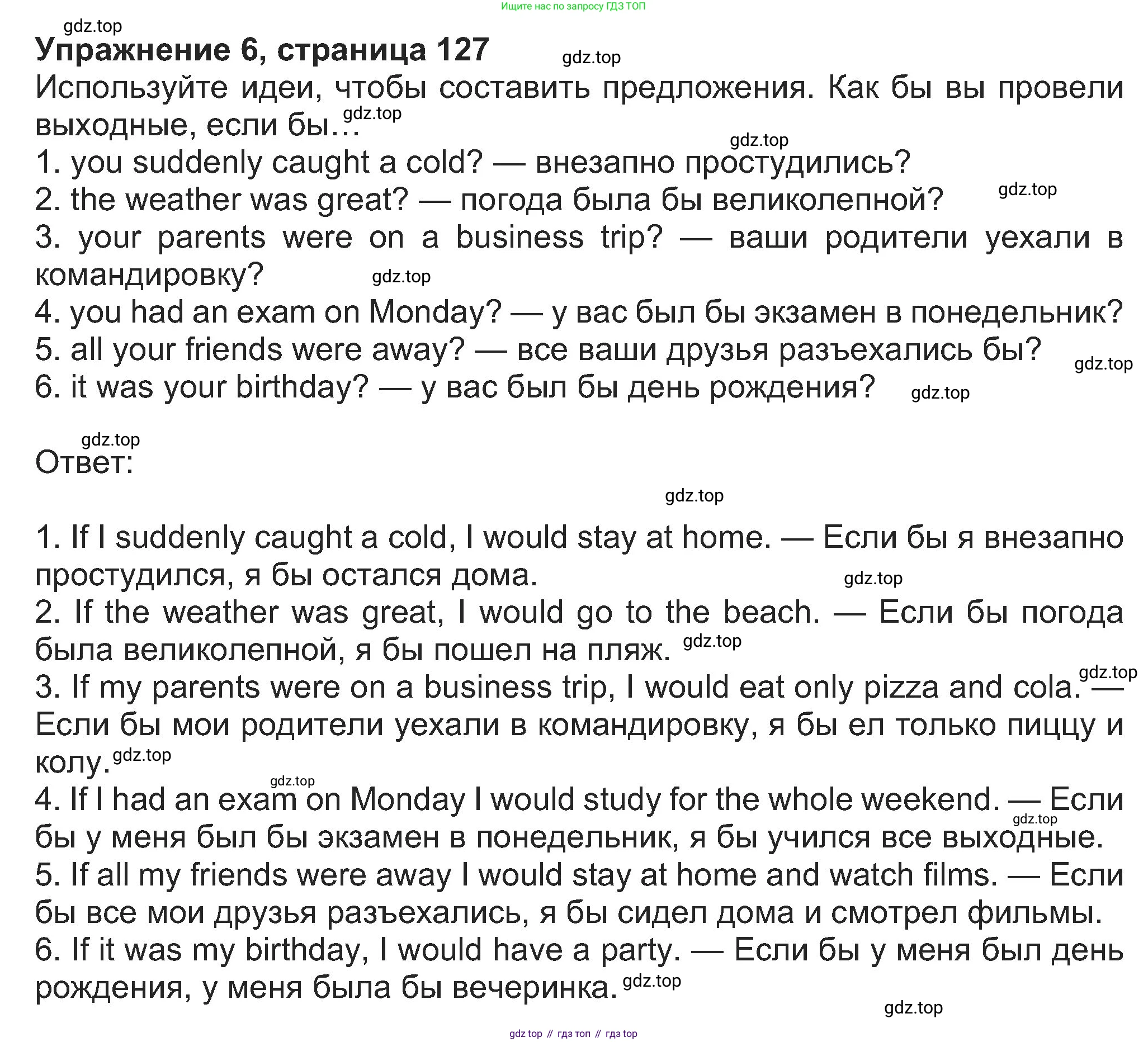 Ищите нас по запросу ГДЗ ТОП

Упражнение 6, страница 127

Используйте идеи, чтобы составить предложения. Как бы вы провели выходные, если бы...

1. you suddenly caught a cold? — внезапно простудились?
2. the weather was great? — погода была бы великолепной?
3. your parents were on a business trip? — ваши родители уехали в командировку?
4. you had an exam on Monday? — у вас был бы экзамен в понедельник?
5. all your friends were away? — все ваши друзья разъехались бы?
6. it was your birthday? — у вас был бы день рождения?

Ответ:

1. If I suddenly caught a cold, I would stay at home. — Если бы я внезапно простудился, я бы остался дома.
2. If the weather was great, I would go to the beach. — Если бы погода была великолепной, я бы пошел на пляж.
3. If my parents were on a business trip, I would eat only pizza and cola. — Если бы мои родители уехали в командировку, я бы ел только пиццу и колу.
4. If I had an exam on Monday I would study for the whole weekend. — Если бы у меня был бы экзамен в понедельник, я бы учился все выходные.
5. If all my friends were away I would stay at home and watch films. — Если бы все мои друзья разъехались, я бы сидел дома и смотрел фильмы.
6. If it was my birthday, I would have a party. — Если бы у меня был день рождения, у меня была бы вечеринка.

gdz top // гдз топ // гдз top

gdz.top